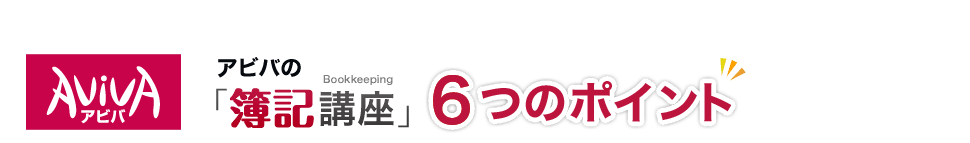 AVIVA
アビバ

アビバの
Bookkeeping
「簿記講座」 6つのポイント